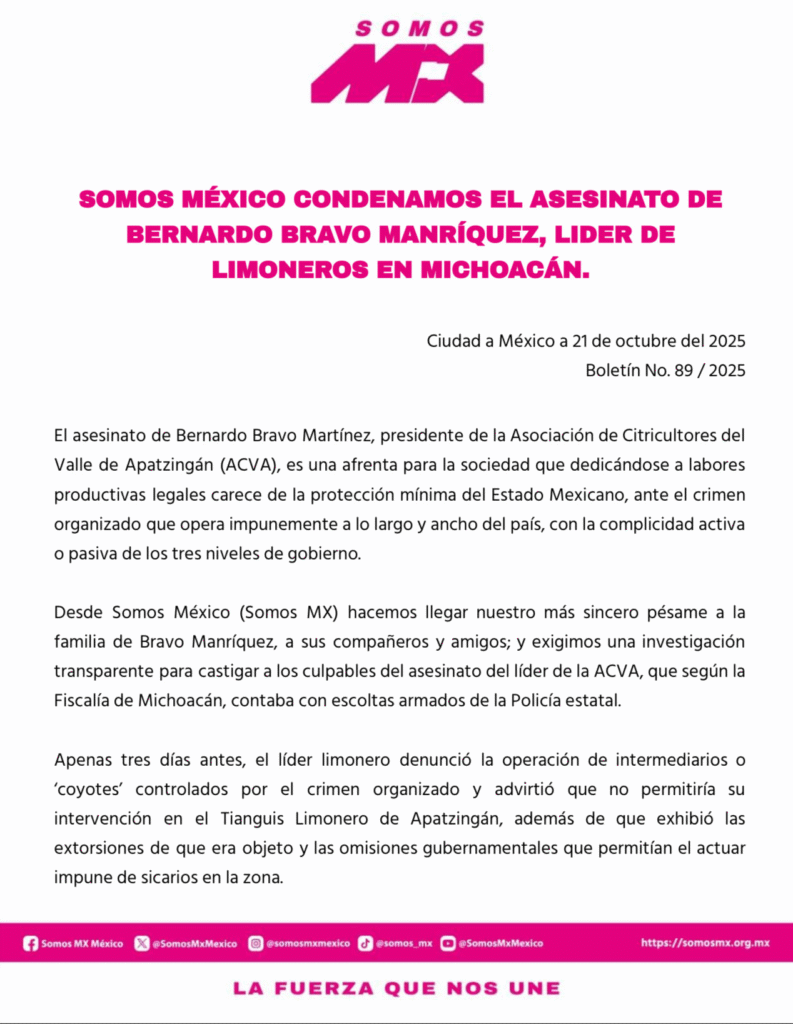 SOMOS
MX

SOMOS MÉXICO CONDENAMOS EL ASESINATO DE BERNARDO BRAVO MANRÍQUEZ, LIDER DE LIMONEROS EN MICHOACÁN.

Ciudad a México a 21 de octubre del 2025
Boletín No. 89 / 2025

El asesinato de Bernardo Bravo Martínez, presidente de la Asociación de Citricultores del Valle de Apatzingán (ACVA), es una afrenta para la sociedad que dedicándose a labores productivas legales carece de la protección mínima del Estado Mexicano, ante el crimen organizado que opera impunemente a lo largo y ancho del país, con la complicidad activa o pasiva de los tres niveles de gobierno.

Desde Somos México (Somos MX) hacemos llegar nuestro más sincero pésame a la familia de Bravo Manríquez, a sus compañeros y amigos; y exigimos una investigación transparente para castigar a los culpables del asesinato del líder de la ACVA, que según la Fiscalía de Michoacán, contaba con escoltas armados de la Policía estatal.

Apenas tres días antes, el líder limonero denunció la operación de intermediarios o 'coyotes' controlados por el crimen organizado y advirtió que no permitiría su intervención en el Tianguis Limonero de Apatzingán, además de que exhibió las extorsiones de que era objeto y las omisiones gubernamentales que permitían el actuar impune de sicarios en la zona.

Somos MX México @SomosMxMexico @somosmxmexico @somos_mx @SomosMxMexico https://somosmx.org.mx

LA FUERZA QUE NOS UNE